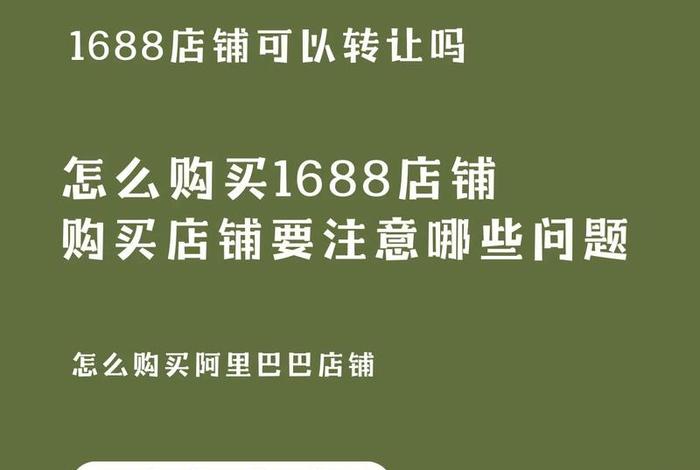 1688店铺可以转让吗

怎么购买1688店铺
购买店铺要注意哪些问题

怎么购买阿里巴巴店铺